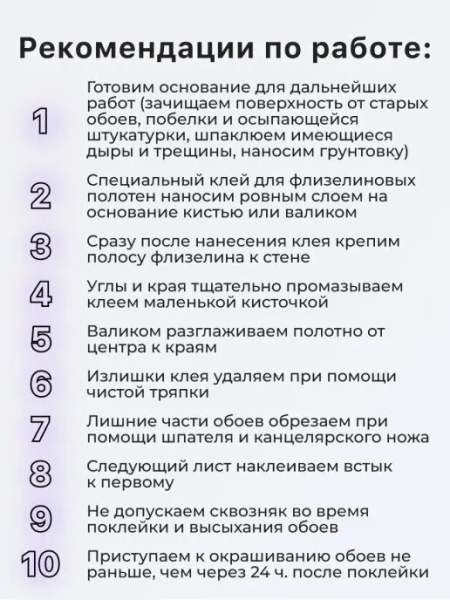 Рекомендации по работе:

1 Готовим основание для дальнейших работ (зачищаем поверхность от старых обоев, побелки и осыпающейся штукатурки, шпаклюем имеющиеся дыры и трещины, наносим грунтовку)

2 Специальный клей для флизелиновых полотен наносим ровным слоем на основание кистью или валиком

3 Сразу после нанесения клея крепим полосу флизелина к стене

4 Углы и края тщательно промазываем клеем маленькой кисточкой

5 Валиком разглаживаем полотно от центра к краям

6 Излишки клея удаляем при помощи чистой тряпки

7 Лишние части обоев обрезаем при помощи шпателя и канцелярского ножа

8 Следующий лист наклеиваем встык к первому

9 Не допускаем сквозняк во время поклейки и высыхания обоев

10 Приступаем к окрашиванию обоев не раньше, чем через 24 ч. после поклейки